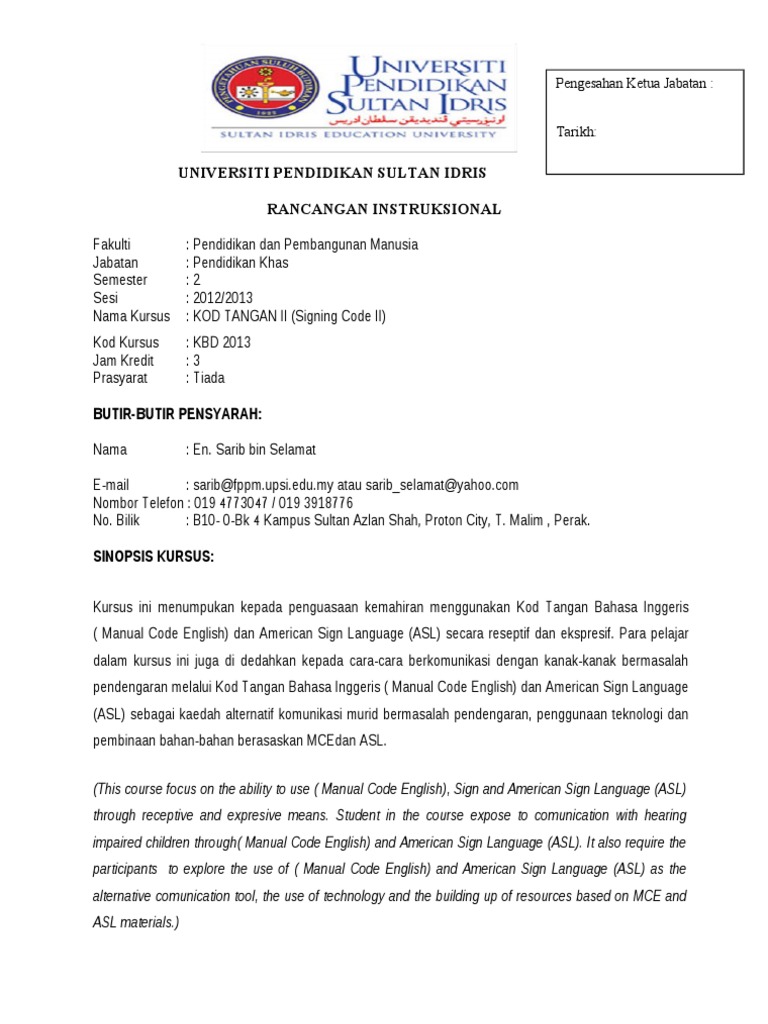 UNIVERSITI PENDIDIKAN SULTAN IDRIS
اونيۏرسيتي ڤنديديقن سلطان ادريس
SULTAN IDRIS EDUCATION UNIVERSITY

Pengesahan Ketua Jabatan :

Tarikh:

UNIVERSITI PENDIDIKAN SULTAN IDRIS

RANCANGAN INSTRUKSIONAL

Fakulti : Pendidikan dan Pembangunan Manusia
Jabatan : Pendidikan Khas
Semester : 2
Sesi : 2012/2013
Nama Kursus : KOD TANGAN II (Signing Code II)

Kod Kursus : KBD 2013
Jam Kredit : 3
Prasyarat : Tiada

BUTIR-BUTIR PENSYARAH:

Nama : En. Sarib bin Selamat

E-mail : sarib@fppm.upsi.edu.my atau sarib_selamat@yahoo.com
Nombor Telefon : 019 4773047 / 019 3918776
No. Bilik : B10- 0-Bk 4 Kampus Sultan Azlan Shah, Proton City, T. Malim , Perak.

SINOPSIS KURSUS:

Kursus ini menumpukan kepada penguasaan kemahiran menggunakan Kod Tangan Bahasa Inggeris ( Manual Code English) dan American Sign Language (ASL) secara reseptif dan ekspresif. Para pelajar dalam kursus ini juga di dedahkan kepada cara-cara berkomunikasi dengan kanak-kanak bermasalah pendengaran melalui Kod Tangan Bahasa Inggeris ( Manual Code English) dan American Sign Language (ASL) sebagai kaedah alternatif komunikasi murid bermasalah pendengaran, penggunaan teknologi dan pembinaan bahan-bahan berasaskan MCEdan ASL.

(This course focus on the ability to use ( Manual Code English), Sign and American Sign Language (ASL) through receptive and expresive means. Student in the course expose to comunication with hearing impaired children through( Manual Code English) and American Sign Language (ASL). It also require the participants to explore the use of ( Manual Code English) and American Sign Language (ASL) as the alternative comunication tool, the use of technology and the building up of resources based on MCE and ASL materials.)